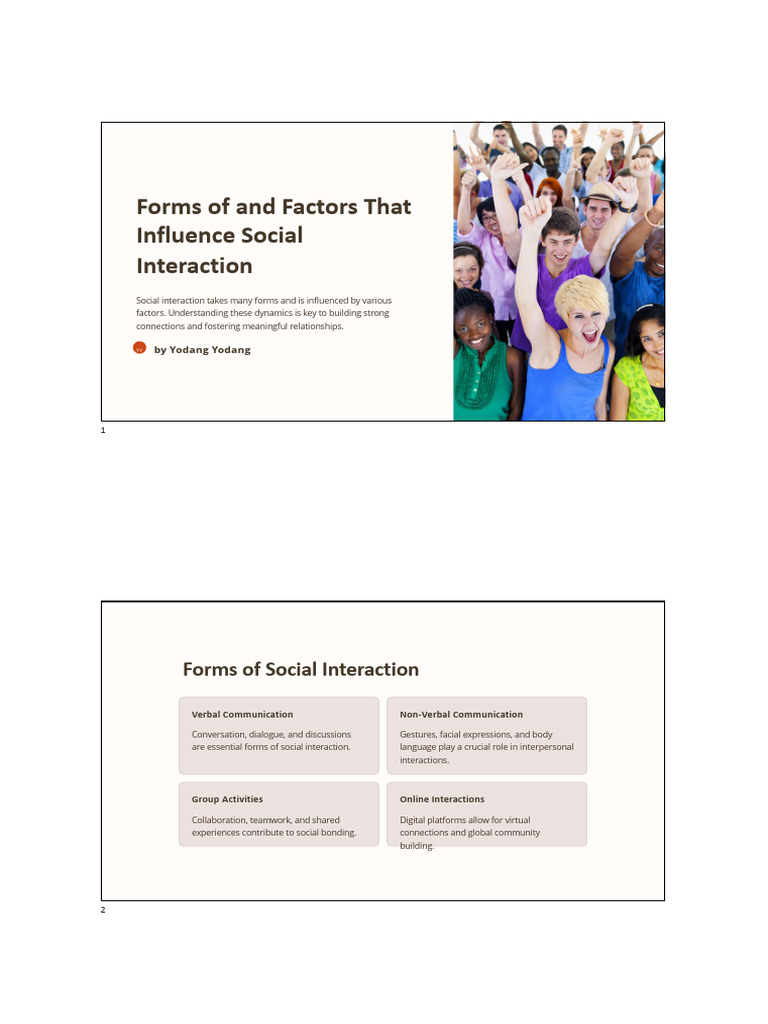 Forms of and Factors That Influence Social Interaction

Social interaction takes many forms and is influenced by various factors. Understanding these dynamics is key to building strong connections and fostering meaningful relationships.

by Yodang Yodang

1

Forms of Social Interaction

Verbal Communication

Conversation, dialogue, and discussions are essential forms of social interaction.

Non-Verbal Communication

Gestures, facial expressions, and body language play a crucial role in interpersonal interactions.

Group Activities

Collaboration, teamwork, and shared experiences contribute to social bonding.

Online Interactions

Digital platforms allow for virtual connections and global community building.

2